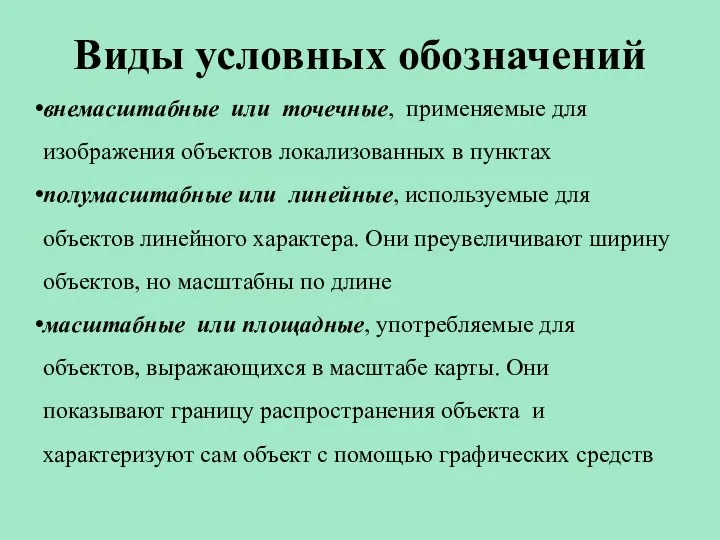 Виды условных обозначений

•внемасштабные или точечные, применяемые для изображения объектов локализованных в пунктах

•полумасштабные или линейные, используемые для объектов линейного характера. Они преувеличивают ширину объектов, но масштабны по длине

•масштабные или площадные, употребляемые для объектов, выражающихся в масштабе карты. Они показывают границу распространения объекта и характеризуют сам объект с помощью графических средств